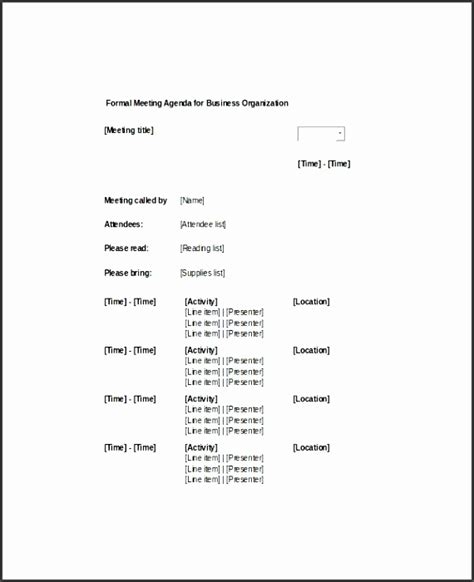 Formal Meeting Agenda for Business Organization

[Meeting title]

[Time] - [Time]

Meeting called by [Name]

Attendees: [Attendee list]

Please read: [Reading list]

Please bring: [Supplies list]

[Time] - [Time] [Activity] [Location]
[Line item] | [Presenter]
[Line item] | [Presenter]
[Line item] | [Presenter]

[Time] - [Time] [Activity] [Location]
[Line item] | [Presenter]
[Line item] | [Presenter]
[Line item] | [Presenter]

[Time] - [Time] [Activity] [Location]
[Line item] | [Presenter]
[Line item] | [Presenter]
[Line item] | [Presenter]

[Time] - [Time] [Activity] [Location]
[Line item] | [Presenter]
[Line item] | [Presenter]
[Line item] | [Presenter]